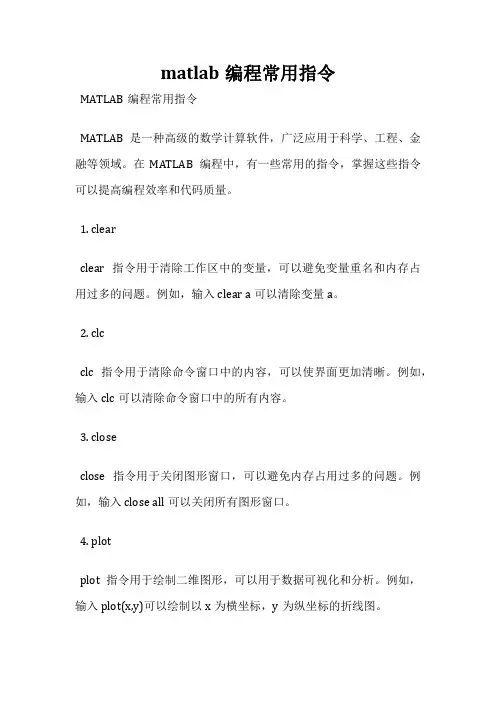 matlab 编程常用指令

MATLAB 编程常用指令

MATLAB 是一种高级的数学计算软件，广泛应用于科学、工程、金融等领域。在 MATLAB 编程中，有一些常用的指令，掌握这些指令可以提高编程效率和代码质量。

1. clear

clear 指令用于清除工作区中的变量，可以避免变量重名和内存占用过多的问题。例如，输入 clear a 可以清除变量 a。

2. clc

clc 指令用于清除命令窗口中的内容，可以使界面更加清晰。例如，输入 clc 可以清除命令窗口中的所有内容。

3. close

close 指令用于关闭图形窗口，可以避免内存占用过多的问题。例如，输入 close all 可以关闭所有图形窗口。

4. plot

plot 指令用于绘制二维图形，可以用于数据可视化和分析。例如，输入 plot(x,y)可以绘制以 x 为横坐标，y 为纵坐标的折线图。